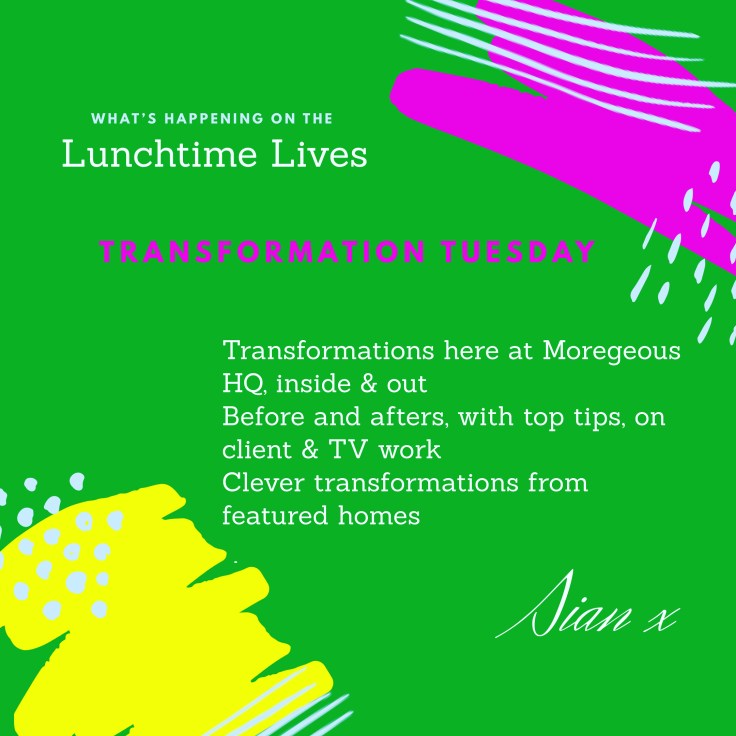 WHAT'S HAPPENING ON THE
Lunchtime Lives

TRANSFORMATION TUESDAY

Transformations here at Moregeous HQ, inside & out
Before and afters, with top tips, on client & TV work
Clever transformations from featured homes

Sian x